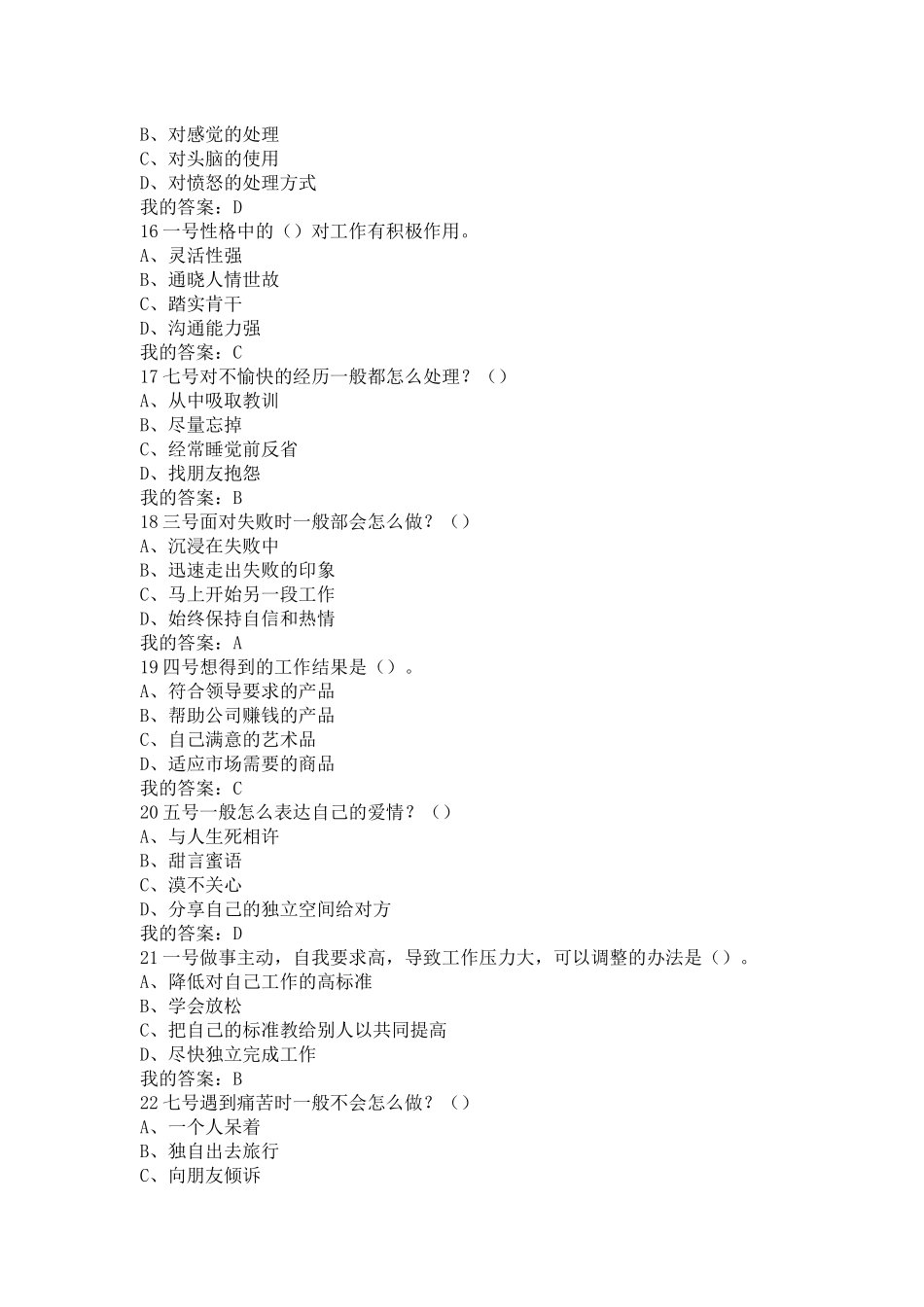 B、对感觉的处理
C、对头脑的使用
D、对愤怒的处理方式
我的答案：D
16 一号性格中的（）对工作有积极作用。
A、灵活性强
B、通晓人情世故
C、踏实肯干
D、沟通能力强
我的答案：C
17 七号对不愉快的经历一般都怎么处理？（）
A、从中吸取教训
B、尽量忘掉
C、经常睡觉前反省
D、找朋友抱怨
我的答案：B
18 三号面对失败时一般部会怎么做？（）
A、沉浸在失败中
B、迅速走出失败的印象
C、马上开始另一段工作
D、始终保持自信和热情
我的答案：A
19 四号想得到的工作结果是（）。
A、符合领导要求的产品
B、帮助公司赚钱的产品
C、自己满意的艺术品
D、适应市场需要的商品
我的答案：C
20 五号一般怎么表达自己的爱情？（）
A、与人生死相许
B、甜言蜜语
C、漠不关心
D、分享自己的独立空间给对方
我的答案：D
21 一号做事主动，自我要求高，导致工作压力大，可以调整的办法是（）。
A、降低对自己工作的高标准
B、学会放松
C、把自己的标准教给别人以共同提高
D、尽快独立完成工作
我的答案：B
22 七号遇到痛苦时一般不会怎么做？（）
A、一个人呆着
B、独自出去旅行
C、向朋友倾诉